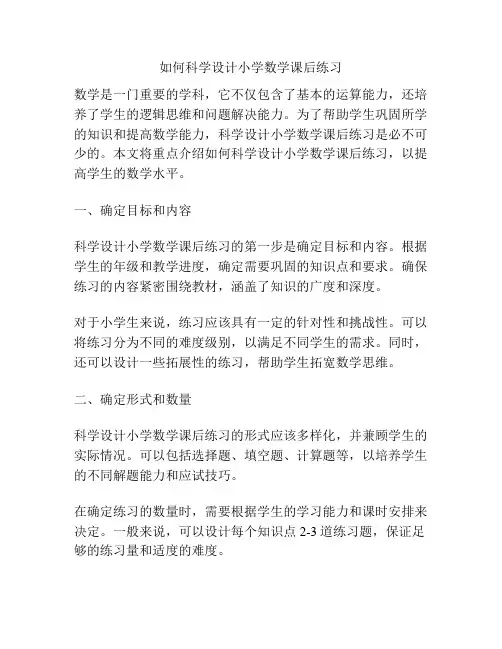 如何科学设计小学数学课后练习

数学是一门重要的学科，它不仅包含了基本的运算能力，还培养了学生的逻辑思维和问题解决能力。为了帮助学生巩固所学的知识和提高数学能力，科学设计小学数学课后练习是必不可少的。本文将重点介绍如何科学设计小学数学课后练习，以提高学生的数学水平。

一、确定目标和内容

科学设计小学数学课后练习的第一步是确定目标和内容。根据学生的年级和教学进度，确定需要巩固的知识点和要求。确保练习的内容紧密围绕教材，涵盖了知识的广度和深度。

对于小学生来说，练习应该具有一定的针对性和挑战性。可以将练习分为不同的难度级别，以满足不同学生的需求。同时，还可以设计一些拓展性的练习，帮助学生拓宽数学思维。

二、确定形式和数量

科学设计小学数学课后练习的形式应该多样化，并兼顾学生的实际情况。可以包括选择题、填空题、计算题等，以培养学生的不同解题能力和应试技巧。

在确定练习的数量时，需要根据学生的学习能力和课时安排来决定。一般来说，可以设计每个知识点 2-3 道练习题，保证足够的练习量和适度的难度。